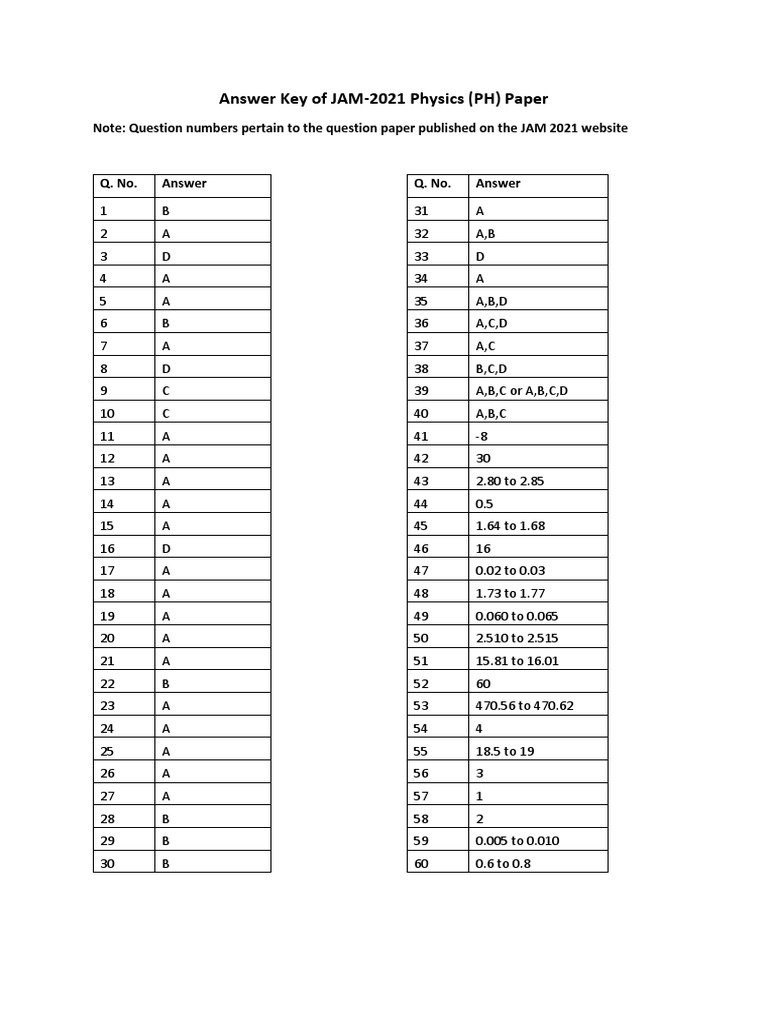 Answer Key of JAM-2021 Physics (PH) Paper

Note: Question numbers pertain to the question paper published on the JAM 2021 website

| Q. No. | Answer |
|---|---|
| 1 | B |
| 2 | A |
| 3 | D |
| 4 | A |
| 5 | A |
| 6 | B |
| 7 | A |
| 8 | D |
| 9 | C |
| 10 | C |
| 11 | A |
| 12 | A |
| 13 | A |
| 14 | A |
| 15 | A |
| 16 | D |
| 17 | A |
| 18 | A |
| 19 | A |
| 20 | A |
| 21 | A |
| 22 | B |
| 23 | A |
| 24 | A |
| 25 | A |
| 26 | A |
| 27 | A |
| 28 | B |
| 29 | B |
| 30 | B |

| Q. No. | Answer |
|---|---|
| 31 | A |
| 32 | A,B |
| 33 | D |
| 34 | A |
| 35 | A,B,D |
| 36 | A,C,D |
| 37 | A,C |
| 38 | B,C,D |
| 39 | A,B,C or A,B,C,D |
| 40 | A,B,C |
| 41 | -8 |
| 42 | 30 |
| 43 | 2.80 to 2.85 |
| 44 | 0.5 |
| 45 | 1.64 to 1.68 |
| 46 | 16 |
| 47 | 0.02 to 0.03 |
| 48 | 1.73 to 1.77 |
| 49 | 0.060 to 0.065 |
| 50 | 2.510 to 2.515 |
| 51 | 15.81 to 16.01 |
| 52 | 60 |
| 53 | 470.56 to 470.62 |
| 54 | 4 |
| 55 | 18.5 to 19 |
| 56 | 3 |
| 57 | 1 |
| 58 | 2 |
| 59 | 0.005 to 0.010 |
| 60 | 0.6 to 0.8 |